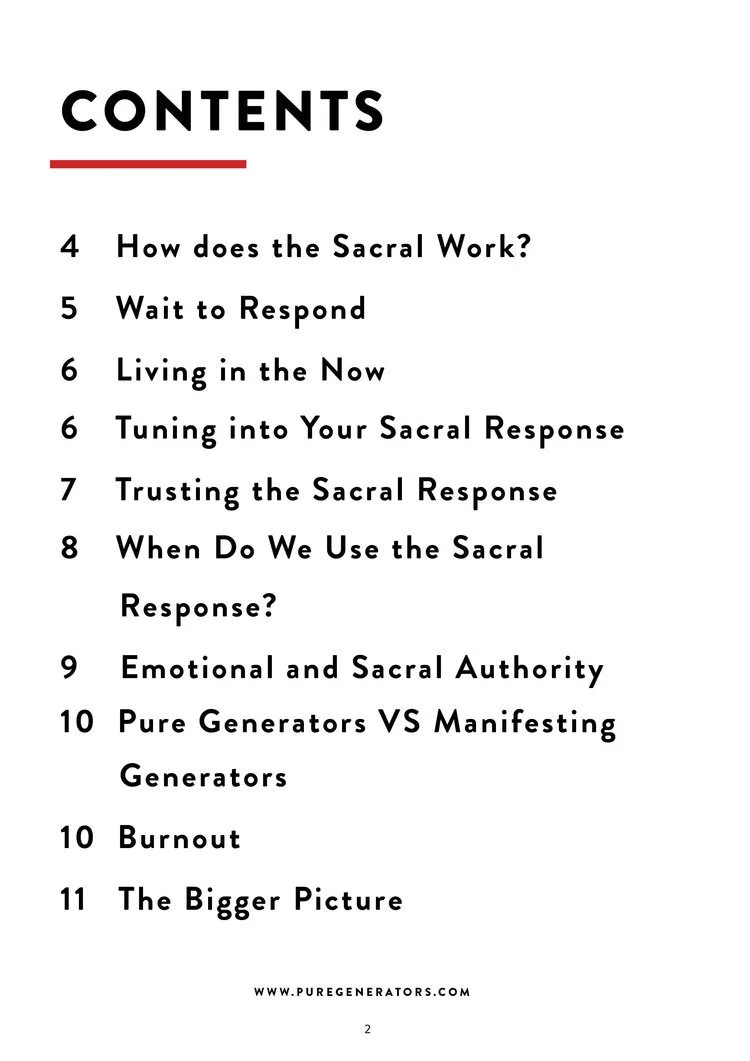 CONTENTS

4 How does the Sacral Work?
5 Wait to Respond
6 Living in the Now
6 Tuning into Your Sacral Response
7 Trusting the Sacral Response
8 When Do We Use the Sacral Response?
9 Emotional and Sacral Authority
10 Pure Generators VS Manifesting Generators
10 Burnout
11 The Bigger Picture

WWW.PUREGENERATORS.COM

2